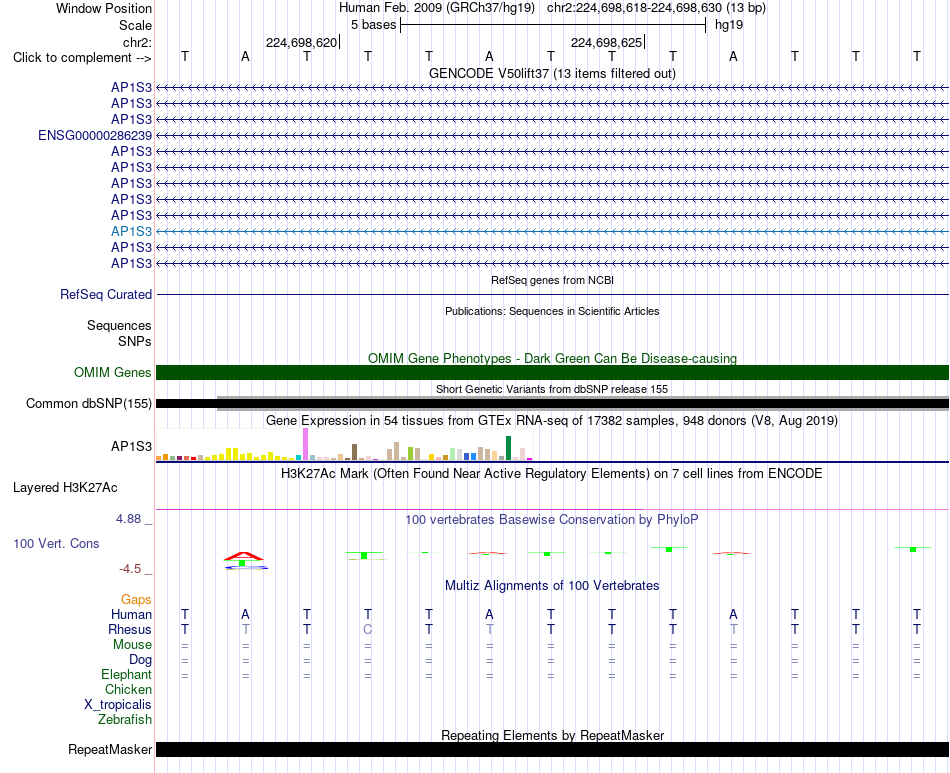 Window Position Human Feb. 2009 (GRCh37/hg19) chr2:224,698,618-224,698,630 (13 bp)
Scale 5 bases hg19
chr2: 224,698,620 224,698,625
Click to complement --> T A T T T A T T T A T T T
GENCODE V50lift37 (13 items filtered out)
AP1S3
AP1S3
AP1S3
ENSG00000286239
AP1S3
AP1S3
AP1S3
AP1S3
AP1S3
AP1S3
AP1S3
AP1S3
RefSeq genes from NCBI
RefSeq Curated
Publications: Sequences in Scientific Articles
Sequences
SNPs
OMIM Gene Phenotypes - Dark Green Can Be Disease-causing
OMIM Genes
Short Genetic Variants from dbSNP release 155
Common dbSNP(155)
Gene Expression in 54 tissues from GTEx RNA-seq of 17382 samples, 948 donors (V8, Aug 2019)
AP1S3
H3K27Ac Mark (Often Found Near Active Regulatory Elements) on 7 cell lines from ENCODE
Layered H3K27Ac
4.88 _
100 vertebrates Basewise Conservation by PhyloP
100 Vert. Cons
-4.5 _
Multiz Alignments of 100 Vertebrates
Gaps
Human T A T T T A T T T A T T T
Rhesus T T T C T T T T T T T T T
Mouse = = = = = = = = = = = = =
Dog = = = = = = = = = = = = =
Elephant = = = = = = = = = = = = =
Chicken
X_tropicalis
Zebrafish
Repeating Elements by RepeatMasker
RepeatMasker